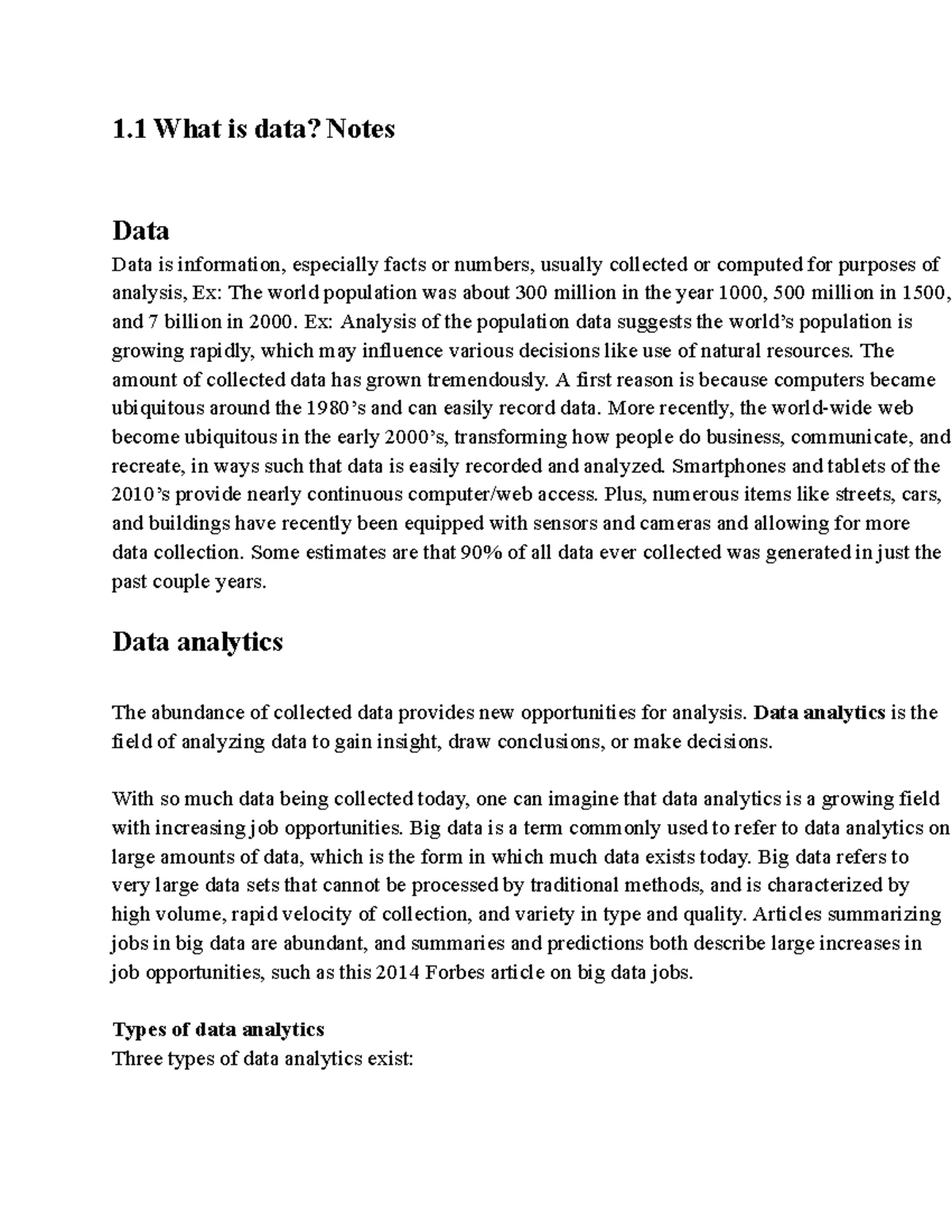 1.1 What is data? Notes

Data

Data is information, especially facts or numbers, usually collected or computed for purposes of analysis, Ex: The world population was about 300 million in the year 1000, 500 million in 1500, and 7 billion in 2000. Ex: Analysis of the population data suggests the world's population is growing rapidly, which may influence various decisions like use of natural resources. The amount of collected data has grown tremendously. A first reason is because computers became ubiquitous around the 1980's and can easily record data. More recently, the world-wide web become ubiquitous in the early 2000's, transforming how people do business, communicate, and recreate, in ways such that data is easily recorded and analyzed. Smartphones and tablets of the 2010's provide nearly continuous computer/web access. Plus, numerous items like streets, cars, and buildings have recently been equipped with sensors and cameras and allowing for more data collection. Some estimates are that 90% of all data ever collected was generated in just the past couple years.

Data analytics

The abundance of collected data provides new opportunities for analysis. Data analytics is the field of analyzing data to gain insight, draw conclusions, or make decisions.

With so much data being collected today, one can imagine that data analytics is a growing field with increasing job opportunities. Big data is a term commonly used to refer to data analytics on large amounts of data, which is the form in which much data exists today. Big data refers to very large data sets that cannot be processed by traditional methods, and is characterized by high volume, rapid velocity of collection, and variety in type and quality. Articles summarizing jobs in big data are abundant, and summaries and predictions both describe large increases in job opportunities, such as this 2014 Forbes article on big data jobs.

Types of data analytics
Three types of data analytics exist: